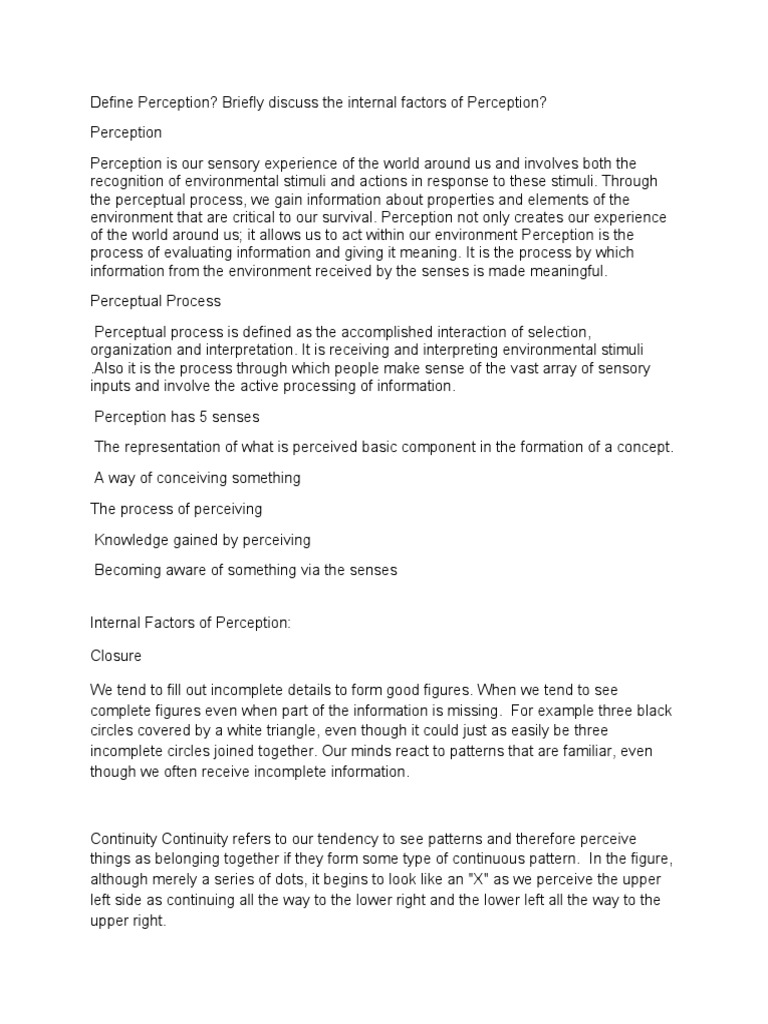 Define Perception? Briefly discuss the internal factors of Perception?

Perception

Perception is our sensory experience of the world around us and involves both the recognition of environmental stimuli and actions in response to these stimuli. Through the perceptual process, we gain information about properties and elements of the environment that are critical to our survival. Perception not only creates our experience of the world around us; it allows us to act within our environment Perception is the process of evaluating information and giving it meaning. It is the process by which information from the environment received by the senses is made meaningful.

Perceptual Process

Perceptual process is defined as the accomplished interaction of selection, organization and interpretation. It is receiving and interpreting environmental stimuli .Also it is the process through which people make sense of the vast array of sensory inputs and involve the active processing of information.

Perception has 5 senses

The representation of what is perceived basic component in the formation of a concept.

A way of conceiving something

The process of perceiving

Knowledge gained by perceiving

Becoming aware of something via the senses

Internal Factors of Perception:

Closure

We tend to fill out incomplete details to form good figures. When we tend to see complete figures even when part of the information is missing. For example three black circles covered by a white triangle, even though it could just as easily be three incomplete circles joined together. Our minds react to patterns that are familiar, even though we often receive incomplete information.

Continuity Continuity refers to our tendency to see patterns and therefore perceive things as belonging together if they form some type of continuous pattern. In the figure, although merely a series of dots, it begins to look like an "X" as we perceive the upper left side as continuing all the way to the lower right and the lower left all the way to the upper right.